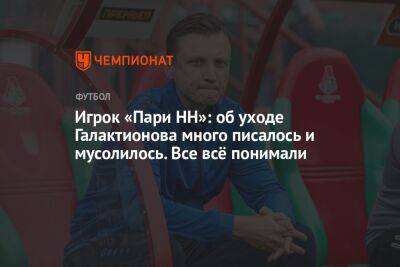 ЧЕМПИОНАТ

ФУТБОЛ

Игрок «Пари НН»: об уходе Галактионова много писалось и мусолилось. Все всё понимали